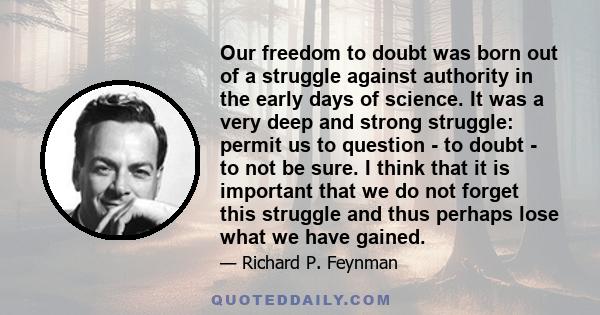 Our freedom to doubt was born out of a struggle against authority in the early days of science. It was a very deep and strong struggle: permit us to question - to doubt - to not be sure. I think that it is important that we do not forget this struggle and thus perhaps lose what we have gained.

— Richard P. Feynman

QUOTEDDAILY.COM